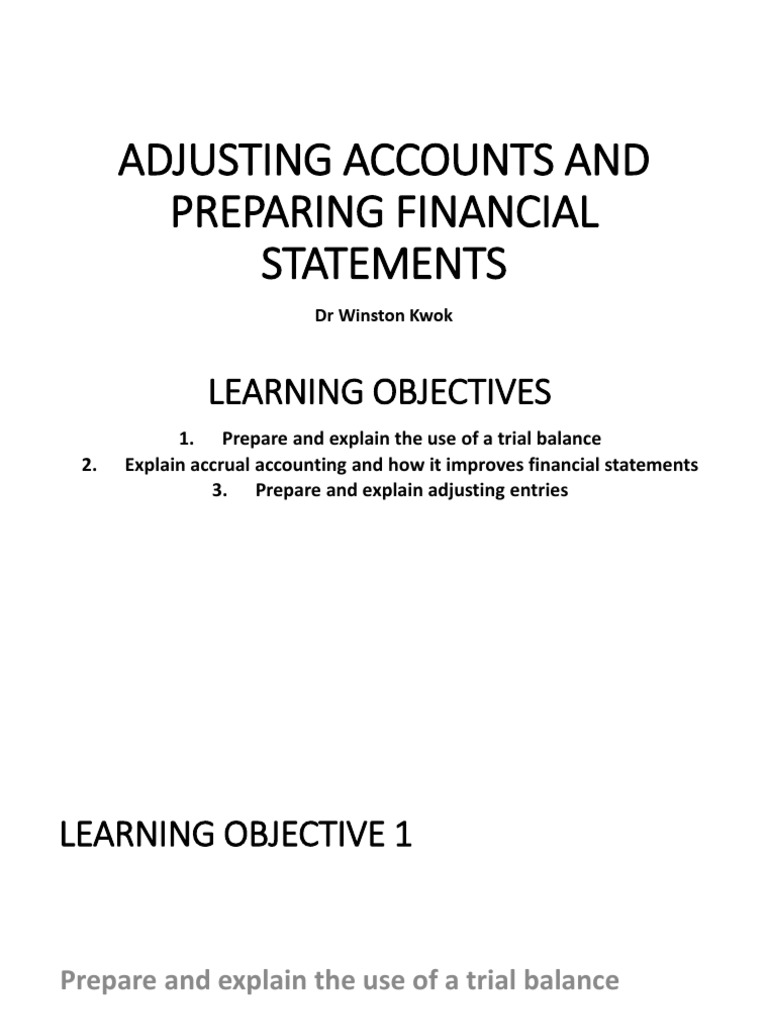 ADJUSTING ACCOUNTS AND PREPARING FINANCIAL STATEMENTS

Dr Winston Kwok

LEARNING OBJECTIVES

1. Prepare and explain the use of a trial balance
2. Explain accrual accounting and how it improves financial statements
3. Prepare and explain adjusting entries

LEARNING OBJECTIVE 1

Prepare and explain the use of a trial balance